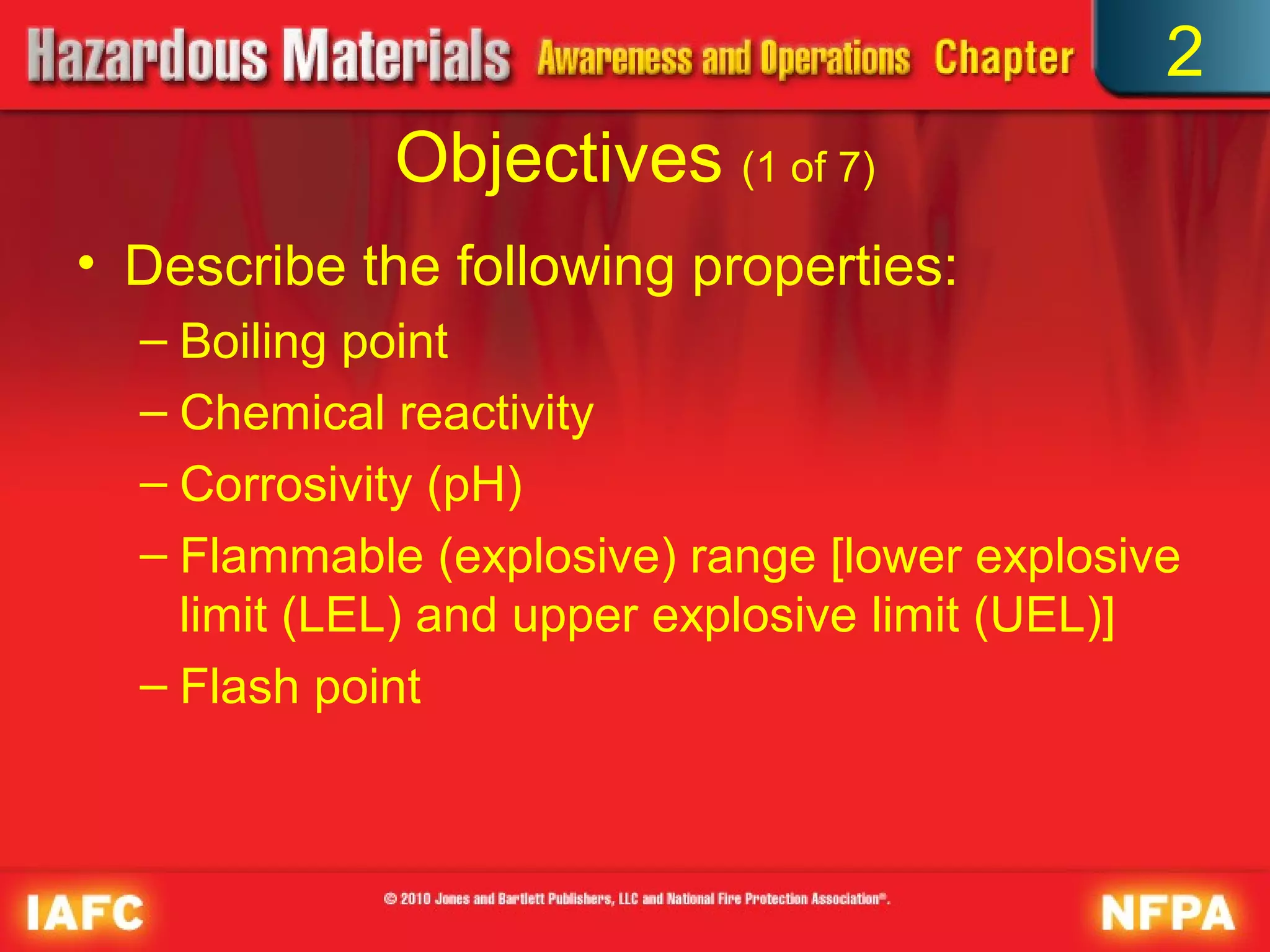 Hazardous Materials Awareness and Operations Chapter 2

Objectives (1 of 7)

• Describe the following properties:
– Boiling point
– Chemical reactivity
– Corrosivity (pH)
– Flammable (explosive) range [lower explosive limit (LEL) and upper explosive limit (UEL)]
– Flash point

IAFC © 2010 Jones and Bartlett Publishers, LLC and National Fire Protection Association®. NFPA